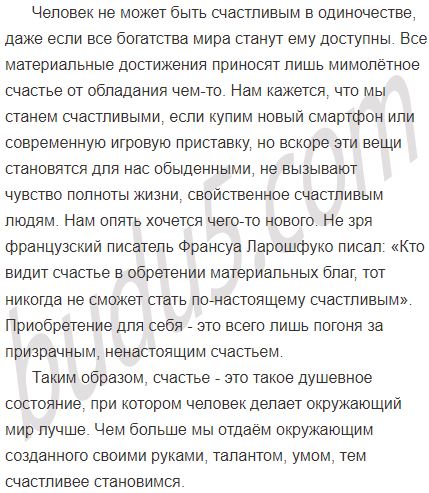 Человек не может быть счастливым в одиночестве, даже если все богатства мира станут ему доступны. Все материальные достижения приносят лишь мимолётное счастье от обладания чем-то. Нам кажется, что мы станем счастливыми, если купим новый смартфон или современную игровую приставку, но вскоре эти вещи становятся для нас обыденными, не вызывают чувство полноты жизни, свойственное счастливым людям. Нам опять хочется чего-то нового. Не зря французский писатель Франсуа Ларошфуко писал: «Кто видит счастье в обретении материальных благ, тот никогда не сможет стать по-настоящему счастливым». Приобретение для себя - это всего лишь погоня за призрачным, ненастоящим счастьем.

Таким образом, счастье - это такое душевное состояние, при котором человек делает окружающий мир лучше. Чем больше мы отдаём окружающим созданного своими руками, талантом, умом, тем счастливее становимся.

budu5.com